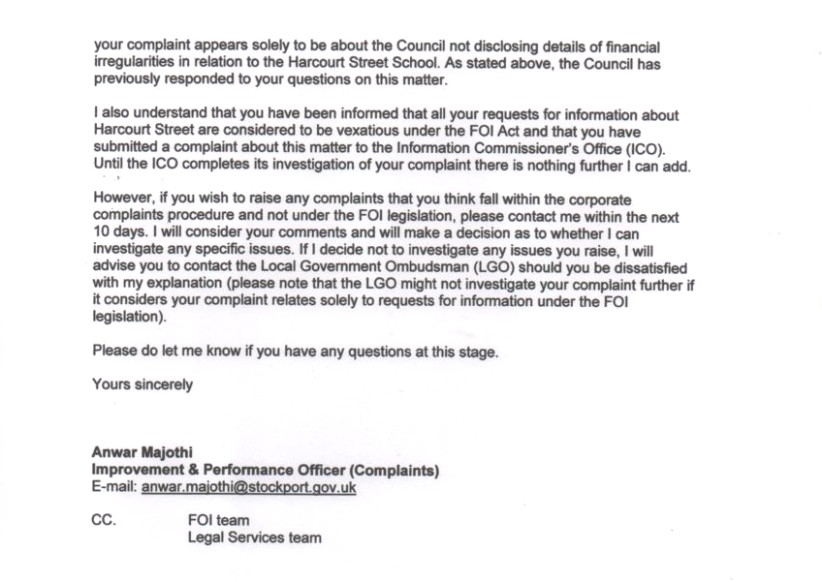 your complaint appears solely to be about the Council not disclosing details of financial irregularities in relation to the Harcourt Street School. As stated above, the Council has previously responded to your questions on this matter.

I also understand that you have been informed that all your requests for information about Harcourt Street are considered to be vexatious under the FOI Act and that you have submitted a complaint about this matter to the Information Commissioner's Office (ICO). Until the ICO completes its investigation of your complaint there is nothing further I can add.

However, if you wish to raise any complaints that you think fall within the corporate complaints procedure and not under the FOI legislation, please contact me within the next 10 days. I will consider your comments and will make a decision as to whether I can investigate any specific issues. If I decide not to investigate any issues you raise, I will advise you to contact the Local Government Ombudsman (LGO) should you be dissatisfied with my explanation (please note that the LGO might not investigate your complaint further if it considers your complaint relates solely to requests for information under the FOI legislation).

Please do let me know if you have any questions at this stage.

Yours sincerely

Anwar Majothi
Improvement & Performance Officer (Complaints)
E-mail: anwar.majothi@stockport.gov.uk

CC. FOI team
Legal Services team